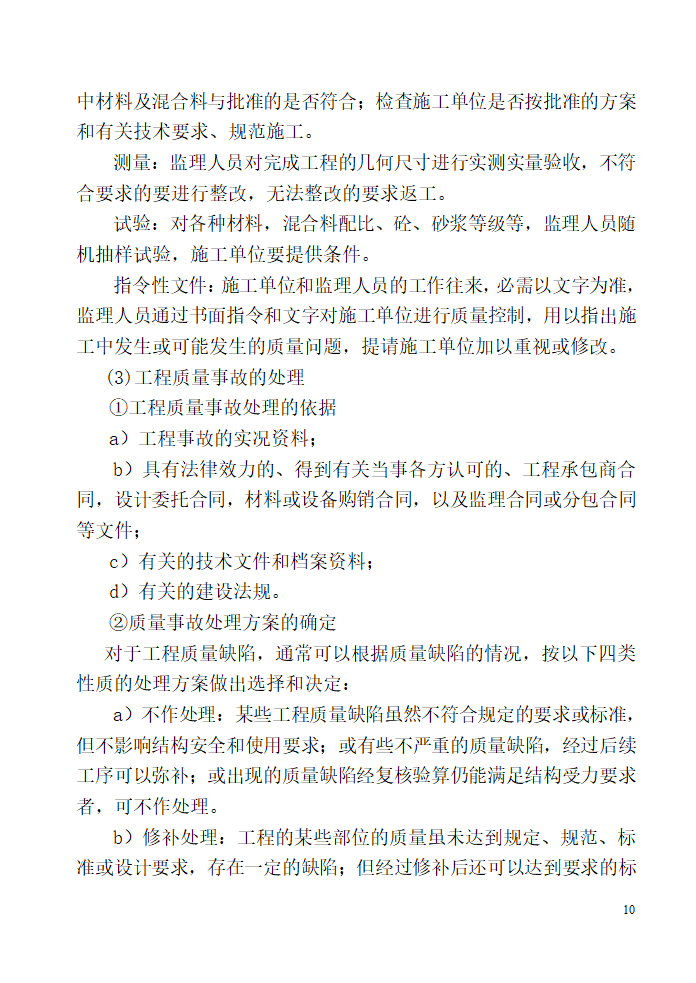 中材料及混合料与批准的是否符合；检查施工单位是否按批准的方案和有关技术要求、规范施工。

测量：监理人员对完成工程的几何尺寸进行实测实量验收，不符合要求的要进行整改，无法整改的要求返工。

试验：对各种材料，混合料配比、砼、砂浆等级等，监理人员随机抽样试验，施工单位要提供条件。

指令性文件：施工单位和监理人员的工作往来，必需以文字为准，监理人员通过书面指令和文字对施工单位进行质量控制，用以指出施工中发生或可能发生的质量问题，提请施工单位加以重视或修改。

(3)工程质量事故的处理

①工程质量事故处理的依据

a）工程事故的实况资料；

b）具有法律效力的、得到有关当事各方认可的、工程承包商合同，设计委托合同，材料或设备购销合同，以及监理合同或分包合同等文件；

c）有关的技术文件和档案资料；

d）有关的建设法规。

②质量事故处理方案的确定

对于工程质量缺陷，通常可以根据质量缺陷的情况，按以下四类性质的处理方案做出选择和决定：

a）不作处理：某些工程质量缺陷虽然不符合规定的要求或标准，但不影响结构安全和使用要求；或有些不严重的质量缺陷，经过后续工序可以弥补；或出现的质量缺陷经复核验算仍能满足结构受力要求者，可不作处理。

b）修补处理：工程的某些部位的质量虽未达到规定、规范、标准或设计要求，存在一定的缺陷；但经过修补后还可以达到要求的标

10